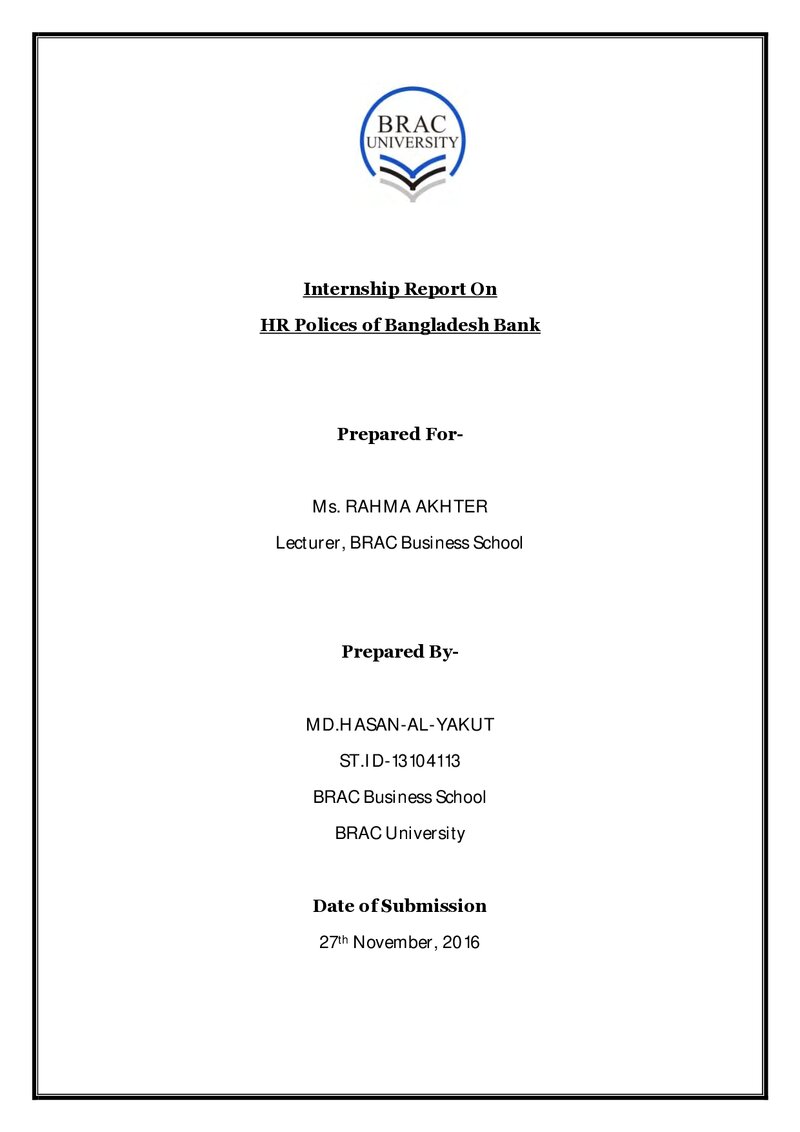 BRAC
UNIVERSITY

Internship Report On

HR Polices of Bangladesh Bank

Prepared For-

Ms. RAHMA AKHTER

Lecturer, BRAC Business School

Prepared By-

MD.HASAN-AL-YAKUT

ST.ID-13104113

BRAC Business School

BRAC University

Date of Submission

27th November, 2016